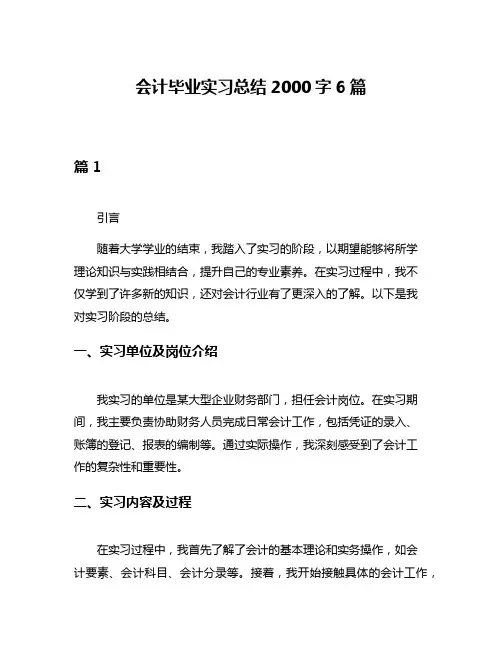 会计毕业实习总结2000字6篇

篇1

引言

随着大学学业的结束，我踏入了实习的阶段，以期望能够将所学理论知识与实践相结合，提升自己的专业素养。在实习过程中，我不仅学到了许多新的知识，还对会计行业有了更深入的了解。以下是我对实习阶段的总结。

一、实习单位及岗位介绍

我实习的单位是某大型企业财务部门，担任会计岗位。在实习期间，我主要负责协助财务人员完成日常会计工作，包括凭证的录入、账簿的登记、报表的编制等。通过实际操作，我深刻感受到了会计工作的复杂性和重要性。

二、实习内容及过程

在实习过程中，我首先了解了会计的基本理论和实务操作，如会计要素、会计科目、会计分录等。接着，我开始接触具体的会计工作，